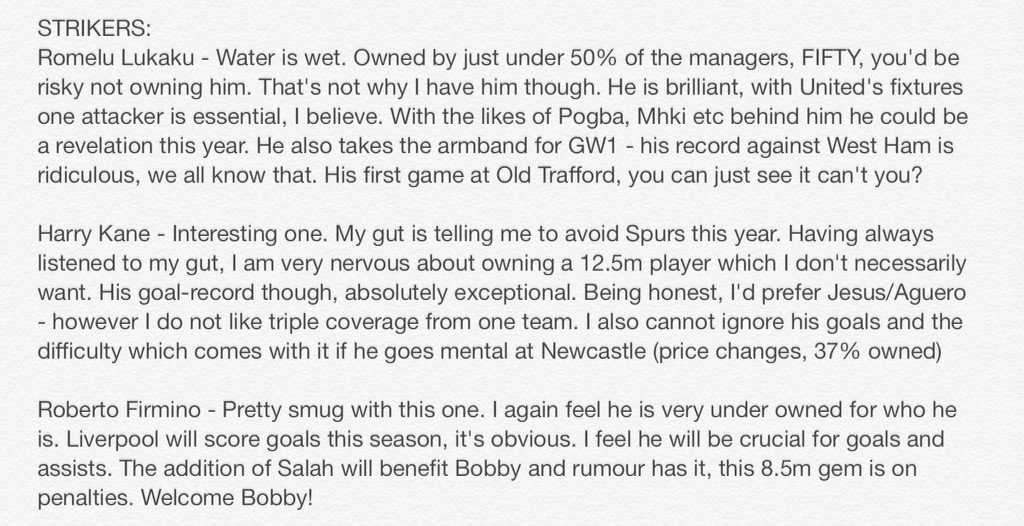 STRIKERS:
Romelu Lukaku - Water is wet. Owned by just under 50% of the managers, FIFTY, you'd be risky not owning him. That's not why I have him though. He is brilliant, with United's fixtures one attacker is essential, I believe. With the likes of Pogba, Mhki etc behind him he could be a revelation this year. He also takes the armband for GW1 - his record against West Ham is ridiculous, we all know that. His first game at Old Trafford, you can just see it can't you?

Harry Kane - Interesting one. My gut is telling me to avoid Spurs this year. Having always listened to my gut, I am very nervous about owning a 12.5m player which I don't necessarily want. His goal-record though, absolutely exceptional. Being honest, I'd prefer Jesus/Aguero - however I do not like triple coverage from one team. I also cannot ignore his goals and the difficulty which comes with it if he goes mental at Newcastle (price changes, 37% owned)

Roberto Firmino - Pretty smug with this one. I again feel he is very under owned for who he is. Liverpool will score goals this season, it's obvious. I feel he will be crucial for goals and assists. The addition of Salah will benefit Bobby and rumour has it, this 8.5m gem is on penalties. Welcome Bobby!